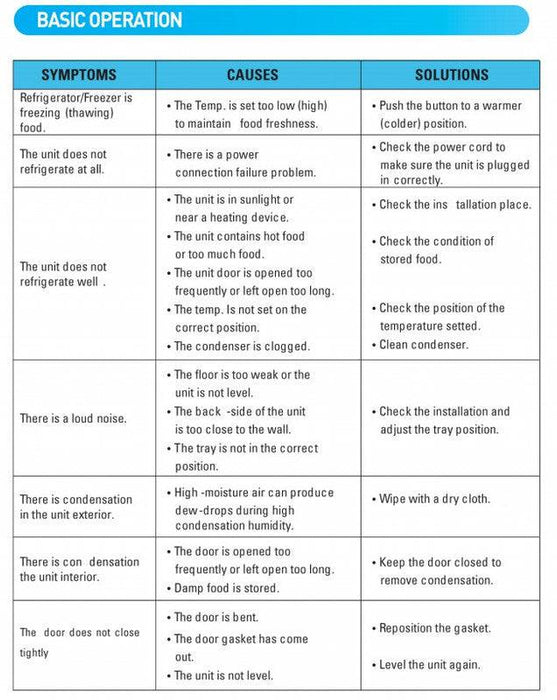 BASIC OPERATION

| SYMPTOMS | CAUSES | SOLUTIONS |
|---|---|---|
| Refrigerator/Freezer is freezing (thawing) food. | • The Temp. is set too low (high) to maintain food freshness. | • Push the button to a warmer (colder) position. |
| The unit does not refrigerate at all. | • There is a power connection failure problem. | • Check the power cord to make sure the unit is plugged in correctly. |
| The unit does not refrigerate well . | • The unit is in sunlight or near a heating device. • The unit contains hot food or too much food. • The unit door is opened too frequently or left open too long. • The temp. Is not set on the correct position. • The condenser is clogged. | • Check the ins tallation place. • Check the condition of stored food. • Check the position of the temperature setted. • Clean condenser. |
| There is a loud noise. | • The floor is too weak or the unit is not level. • The back -side of the unit is too close to the wall. • The tray is not in the correct position. | • Check the installation and adjust the tray position. |
| There is condensation in the unit exterior. | • High -moisture air can produce dew-drops during high condensation humidity. | • Wipe with a dry cloth. |
| There is con densation the unit interior. | • The door is opened too frequently or left open too long. • Damp food is stored. | • Keep the door closed to remove condensation. |
| The door does not close tightly | • The door is bent. • The door gasket has come out. • The unit is not level. | • Reposition the gasket. • Level the unit again. |